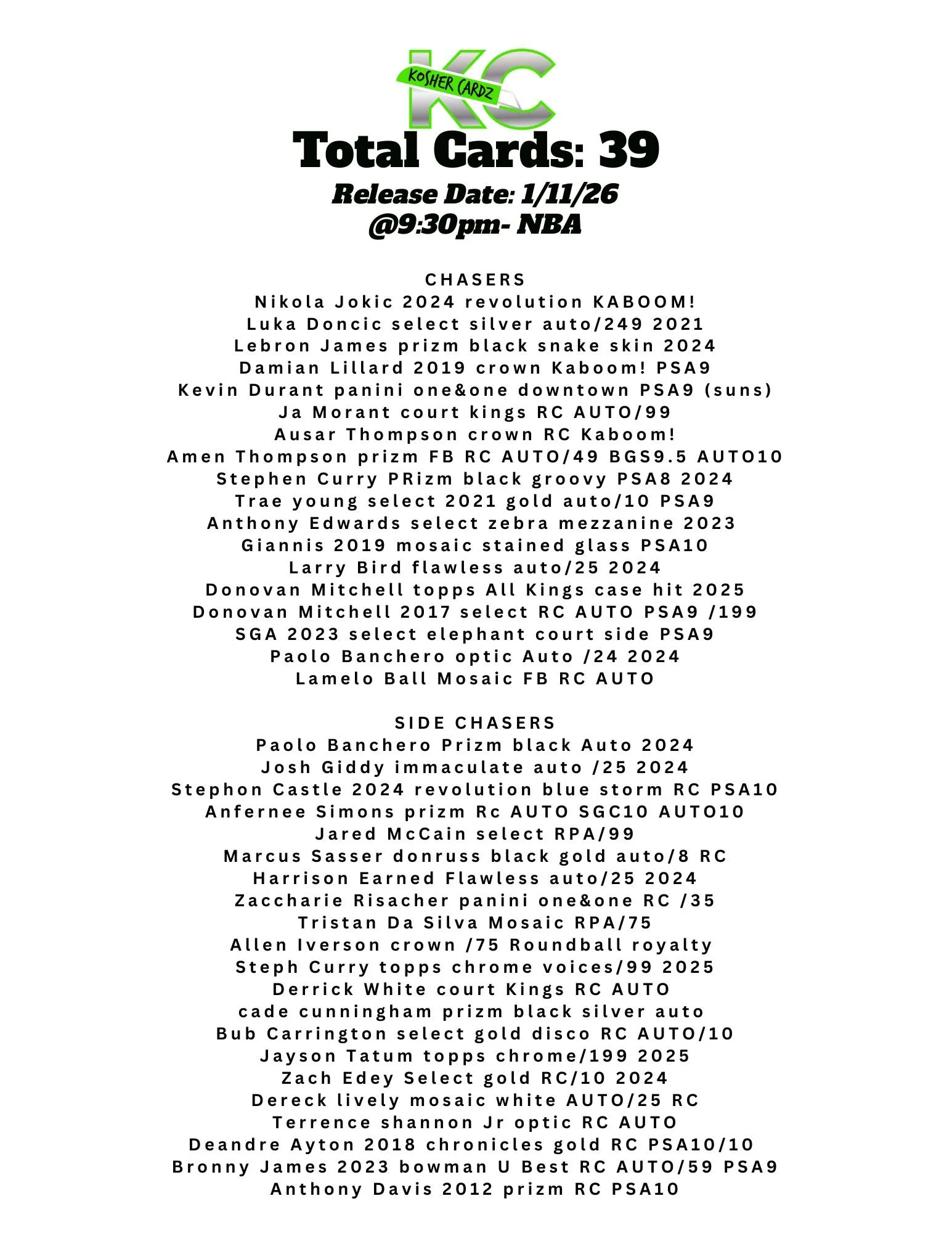 KC
KOSHER CARDZ

Total Cards: 39

Release Date: 1/11/26
@9:30pm- NBA

CHASERS
Nikola Jokic 2024 revolution KABOOM!
Luka Doncic select silver auto/249 2021
Lebron James prizm black snake skin 2024
Damian Lillard 2019 crown Kaboom! PSA9
Kevin Durant panini one&one downtown PSA9 (suns)
Ja Morant court kings RC AUTO/99
Ausar Thompson crown RC Kaboom!
Amen Thompson prizm FB RC AUTO/49 BGS9.5 AUTO10
Stephen Curry PRizm black groovy PSA8 2024
Trae young select 2021 gold auto/10 PSA9
Anthony Edwards select zebra mezzanine 2023
Giannis 2019 mosaic stained glass PSA10
Larry Bird flawless auto/25 2024
Donovan Mitchell topps All Kings case hit 2025
Donovan Mitchell 2017 select RC AUTO PSA9 /199
SGA 2023 select elephant court side PSA9
Paolo Banchero optic Auto /24 2024
Lamelo Ball Mosaic FB RC AUTO

SIDE CHASERS
Paolo Banchero Prizm black Auto 2024
Josh Giddy immaculate auto /25 2024
Stephon Castle 2024 revolution blue storm RC PSA10
Anfernee Simons prizm Rc AUTO SGC10 AUTO10
Jared McCain select RPA/99
Marcus Sasser donruss black gold auto/8 RC
Harrison Earned Flawless auto/25 2024
Zaccharie Risacher panini one&one RC /35
Tristan Da Silva Mosaic RPA/75
Allen Iverson crown /75 Roundball royalty
Steph Curry topps chrome voices/99 2025
Derrick White court Kings RC AUTO
cade cunningham prizm black silver auto
Bub Carrington select gold disco RC AUTO/10
Jayson Tatum topps chrome/199 2025
Zach Edey Select gold RC/10 2024
Dereck lively mosaic white AUTO/25 RC
Terrence shannon Jr optic RC AUTO
Deandre Ayton 2018 chronicles gold RC PSA10/10
Bronny James 2023 bowman U Best RC AUTO/59 PSA9
Anthony Davis 2012 prizm RC PSA10